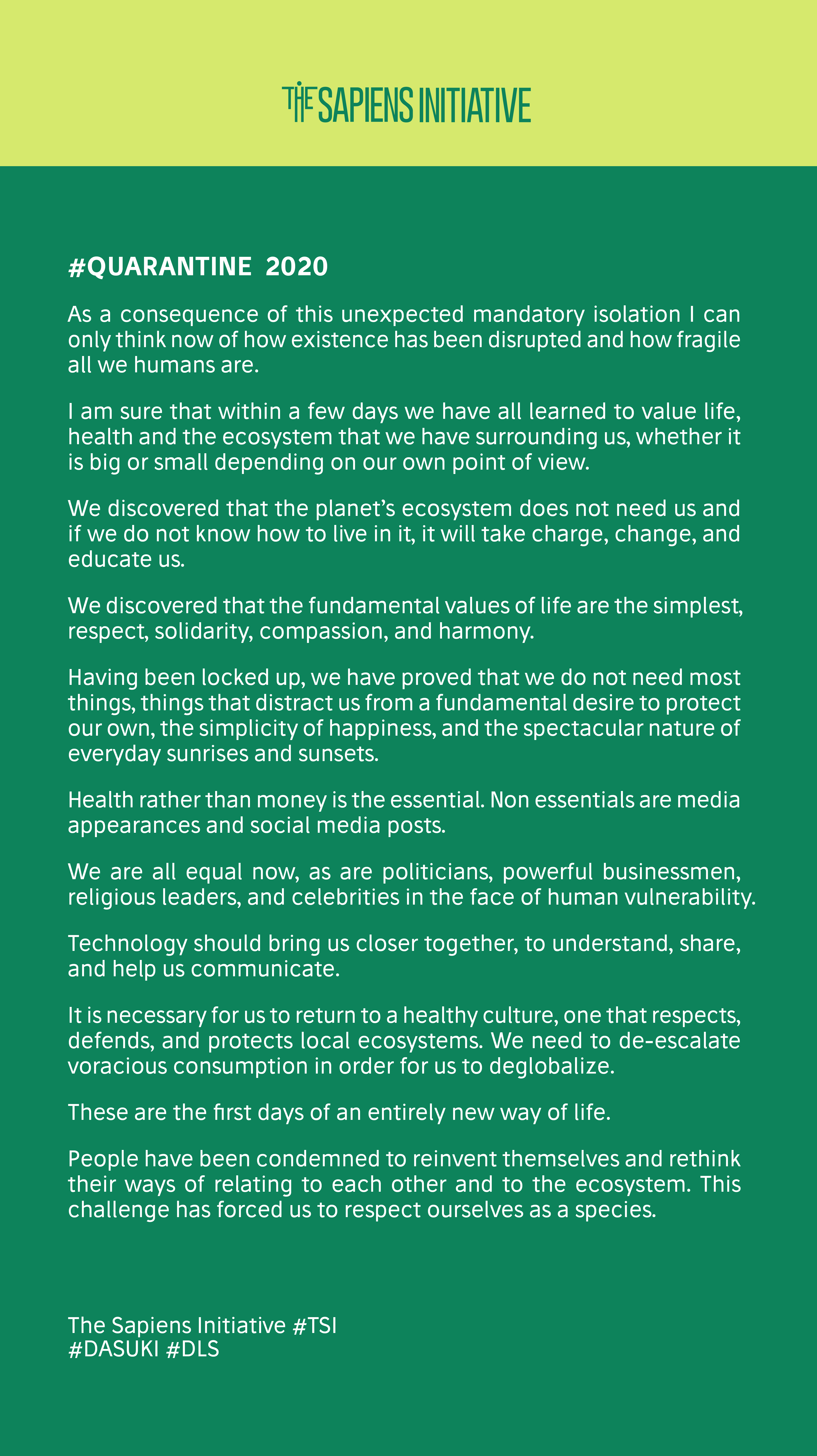 THE SAPIENS INITIATIVE

#QUARANTINE 2020

As a consequence of this unexpected mandatory isolation I can only think now of how existence has been disrupted and how fragile all we humans are.

I am sure that within a few days we have all learned to value life, health and the ecosystem that we have surrounding us, whether it is big or small depending on our own point of view.

We discovered that the planet's ecosystem does not need us and if we do not know how to live in it, it will take charge, change, and educate us.

We discovered that the fundamental values of life are the simplest, respect, solidarity, compassion, and harmony.

Having been locked up, we have proved that we do not need most things, things that distract us from a fundamental desire to protect our own, the simplicity of happiness, and the spectacular nature of everyday sunrises and sunsets.

Health rather than money is the essential. Non essentials are media appearances and social media posts.

We are all equal now, as are politicians, powerful businessmen, religious leaders, and celebrities in the face of human vulnerability.

Technology should bring us closer together, to understand, share, and help us communicate.

It is necessary for us to return to a healthy culture, one that respects, defends, and protects local ecosystems. We need to de-escalate voracious consumption in order for us to deglobalize.

These are the first days of an entirely new way of life.

People have been condemned to reinvent themselves and rethink their ways of relating to each other and to the ecosystem. This challenge has forced us to respect ourselves as a species.

The Sapiens Initiative #TSI
#DASUKI #DLS